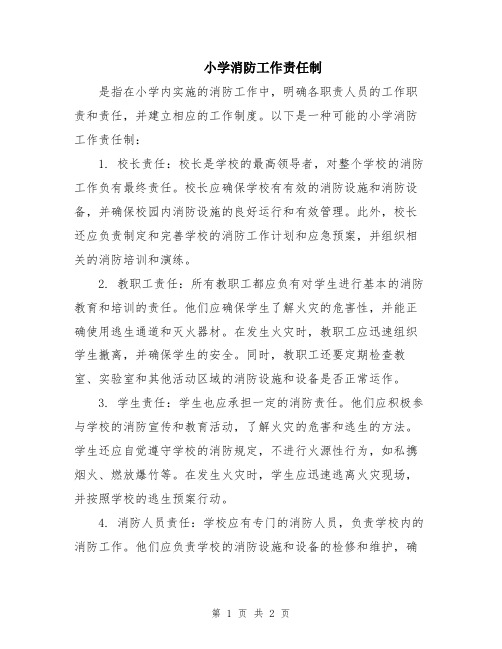 小学消防工作责任制

是指在小学内实施的消防工作中，明确各职责人员的工作职责和责任，并建立相应的工作制度。以下是一种可能的小学消防工作责任制：

1. 校长责任：校长是学校的最高领导者，对整个学校的消防工作负有最终责任。校长应确保学校有有效的消防设施和消防设备，并确保校园内消防设施的良好运行和有效管理。此外，校长还应负责制定和完善学校的消防工作计划和应急预案，并组织相关的消防培训和演练。

2. 教职工责任：所有教职工都应负有对学生进行基本的消防教育和培训的责任。他们应确保学生了解火灾的危害性，并能正确使用逃生通道和灭火器材。在发生火灾时，教职工应迅速组织学生撤离，并确保学生的安全。同时，教职工还要定期检查教室、实验室和其他活动区域的消防设施和设备是否正常运作。

3. 学生责任：学生也应承担一定的消防责任。他们应积极参与学校的消防宣传和教育活动，了解火灾的危害和逃生的方法。学生还应自觉遵守学校的消防规定，不进行火源性行为，如私携烟火、燃放爆竹等。在发生火灾时，学生应迅速逃离火灾现场，并按照学校的逃生预案行动。

4. 消防人员责任：学校应有专门的消防人员，负责学校内的消防工作。他们应负责学校的消防设施和设备的检修和维护，确

第 1 页 共 2 页